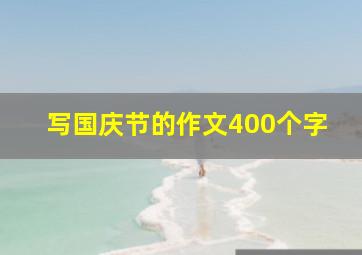 写国庆节的作文400个字